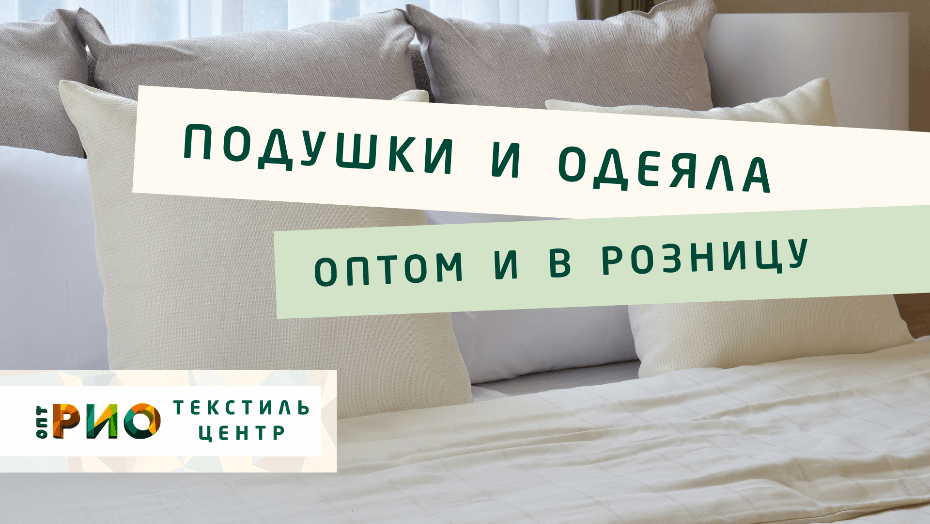 ПОДУШКИ И ОДЕЯЛА

ОПТОМ И В РОЗНИЦУ

ОПТ РИО ТЕКСТИЛЬ ЦЕНТР